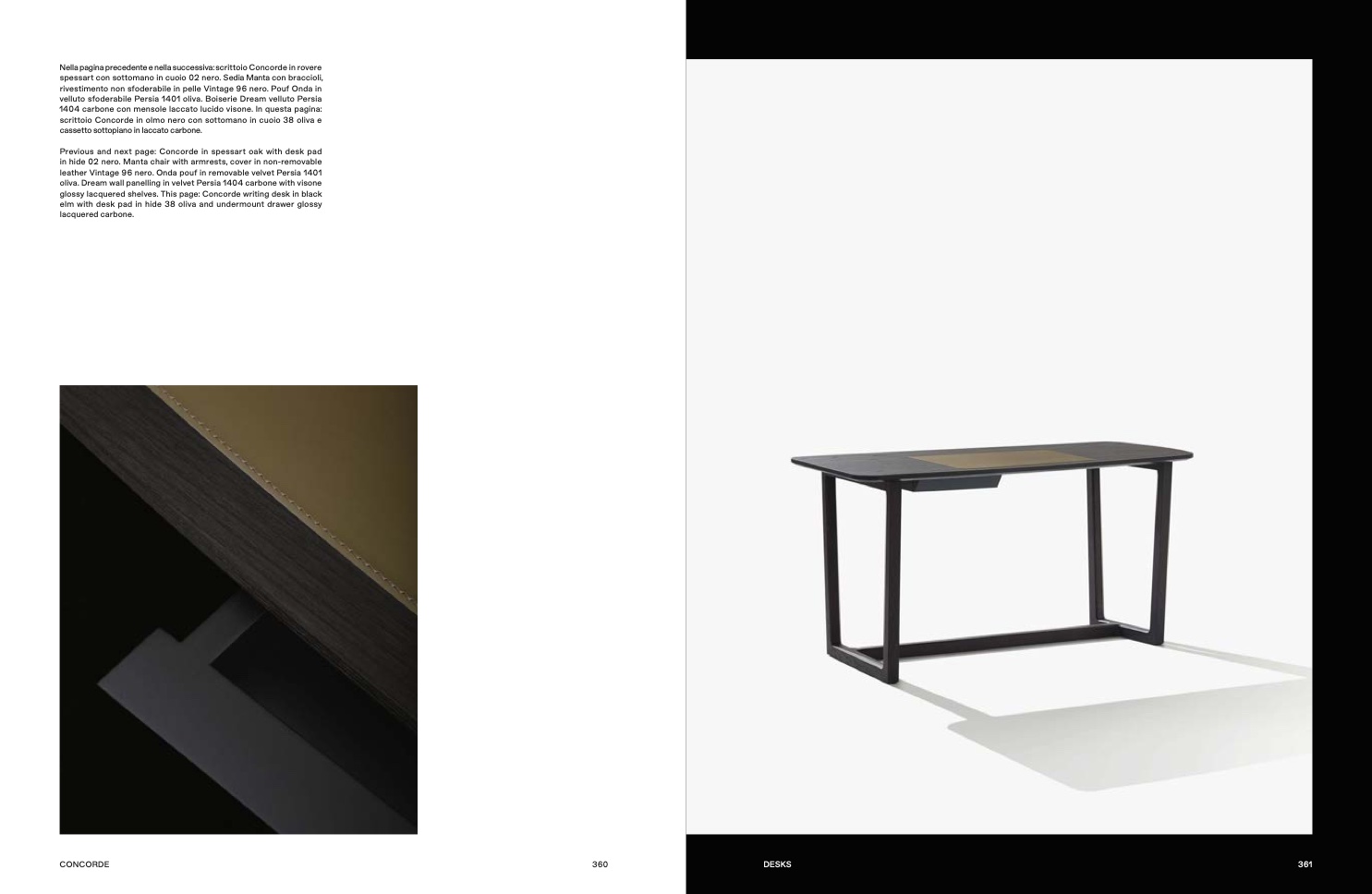 Nella pagina precedente e nella successiva: scrittoio Concorde in rovere spessart con sottomano in cuoio 02 nero. Sedia Manta con braccioli, rivestimento non sfoderabile in pelle Vintage 96 nero. Pouf Onda in velluto sfoderabile Persia 1401 oliva. Boiserie Dream velluto Persia 1404 carbone con mensole laccato lucido visone. In questa pagina: scrittoio Concorde in olmo nero con sottomano in cuoio 38 oliva e cassetto sottopiano in laccato carbone.

Previous and next page: Concorde in spessart oak with desk pad in hide 02 nero. Manta chair with armrests, cover in non-removable leather Vintage 96 nero. Onda pouf in removable velvet Persia 1401 oliva. Dream wall panelling in velvet Persia 1404 carbone with visone glossy lacquered shelves. This page: Concorde writing desk in black elm with desk pad in hide 38 oliva and undermount drawer glossy lacquered carbone.

CONCORDE

360

DESKS

361